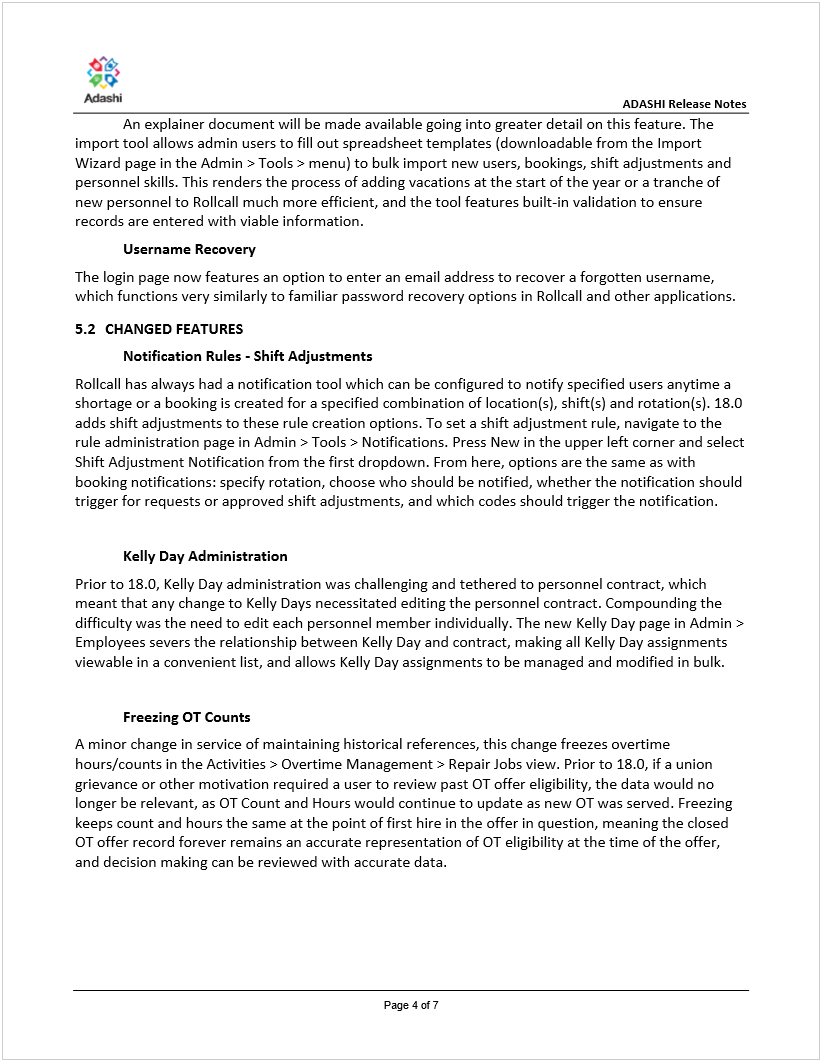 Adashi

ADASHI Release Notes

An explainer document will be made available going into greater detail on this feature. The import tool allows admin users to fill out spreadsheet templates (downloadable from the Import Wizard page in the Admin > Tools > menu) to bulk import new users, bookings, shift adjustments and personnel skills. This renders the process of adding vacations at the start of the year or a tranche of new personnel to Rollcall much more efficient, and the tool features built-in validation to ensure records are entered with viable information.

Username Recovery

The login page now features an option to enter an email address to recover a forgotten username, which functions very similarly to familiar password recovery options in Rollcall and other applications.

5.2 CHANGED FEATURES

Notification Rules - Shift Adjustments

Rollcall has always had a notification tool which can be configured to notify specified users anytime a shortage or a booking is created for a specified combination of location(s), shift(s) and rotation(s). 18.0 adds shift adjustments to these rule creation options. To set a shift adjustment rule, navigate to the rule administration page in Admin > Tools > Notifications. Press New in the upper left corner and select Shift Adjustment Notification from the first dropdown. From here, options are the same as with booking notifications: specify rotation, choose who should be notified, whether the notification should trigger for requests or approved shift adjustments, and which codes should trigger the notification.

Kelly Day Administration

Prior to 18.0, Kelly Day administration was challenging and tethered to personnel contract, which meant that any change to Kelly Days necessitated editing the personnel contract. Compounding the difficulty was the need to edit each personnel member individually. The new Kelly Day page in Admin > Employees severs the relationship between Kelly Day and contract, making all Kelly Day assignments viewable in a convenient list, and allows Kelly Day assignments to be managed and modified in bulk.

Freezing OT Counts

A minor change in service of maintaining historical references, this change freezes overtime hours/counts in the Activities > Overtime Management > Repair Jobs view. Prior to 18.0, if a union grievance or other motivation required a user to review past OT offer eligibility, the data would no longer be relevant, as OT Count and Hours would continue to update as new OT was served. Freezing keeps count and hours the same at the point of first hire in the offer in question, meaning the closed OT offer record forever remains an accurate representation of OT eligibility at the time of the offer, and decision making can be reviewed with accurate data.

Page 4 of 7